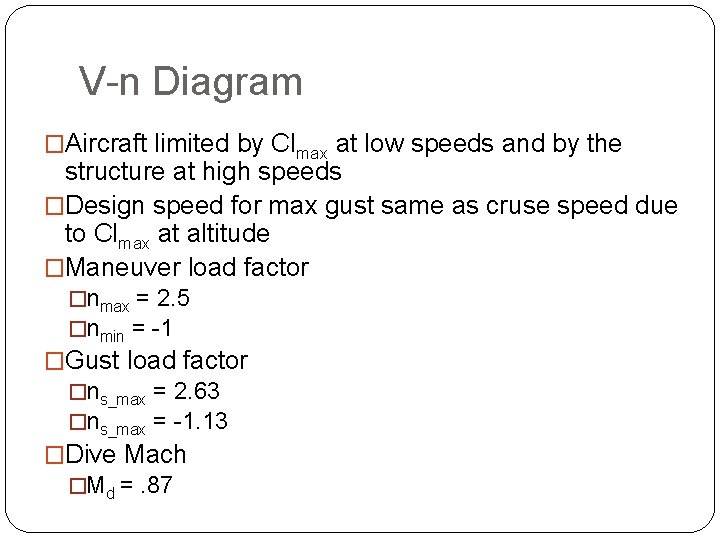 V-n Diagram

□Aircraft limited by $Cl_{max}$ at low speeds and by the structure at high speeds

□Design speed for max gust same as cruse speed due to $Cl_{max}$ at altitude

□Maneuver load factor

□$n_{max}$ = 2.5

□$n_{min}$ = -1

□Gust load factor

□$n_{s\_max}$ = 2.63

□$n_{s\_max}$ = -1.13

□Dive Mach

□$M_d$ = .87